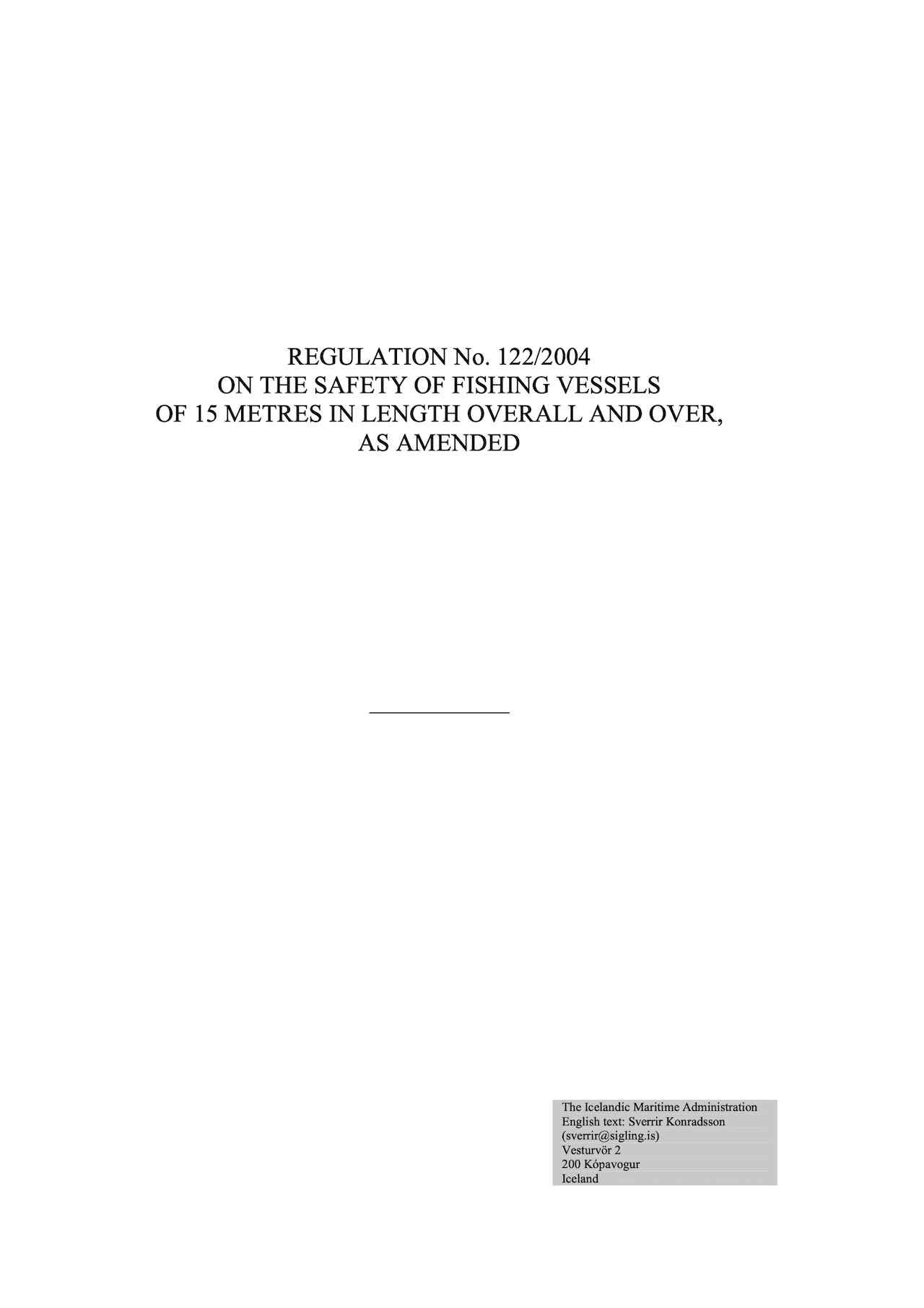 REGULATION No. 122/2004
ON THE SAFETY OF FISHING VESSELS
OF 15 METRES IN LENGTH OVERALL AND OVER,
AS AMENDED

The Icelandic Maritime Administration
English text: Sverrir Konradsson
(sverrir@sigling.is)
Vesturvör 2
200 Kópavogur
Iceland